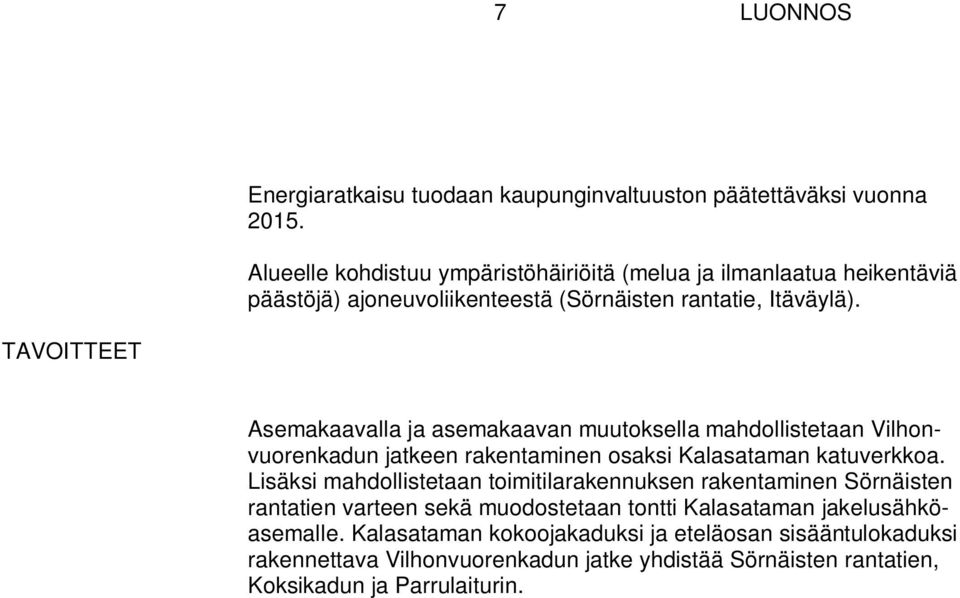 7 LUONNOS

Energiaratkaisu tuodaan kaupunginvaltuuston päätettäväksi vuonna 2015.

Alueelle kohdistuu ympäristöhäiriöitä (melua ja ilmanlaatua heikentäviä päästöjä) ajoneuvoliikenteestä (Sörnäisten rantatie, Itäväylä).

TAVOITTEET

Asemakaavalla ja asemakaavan muutoksella mahdollistetaan Vilhonvuorenkadun jatkeen rakentaminen osaksi Kalasataman katuverkkoa. Lisäksi mahdollistetaan toimitilarakennuksen rakentaminen Sörnäisten rantatien varteen sekä muodostetaan tontti Kalasataman jakelusähköasemalle. Kalasataman kokoojakaduksi ja eteläosan sisääntulokaduksi rakennettava Vilhonvuorenkadun jatke yhdistää Sörnäisten rantatien, Koksikadun ja Parrulaiturin.